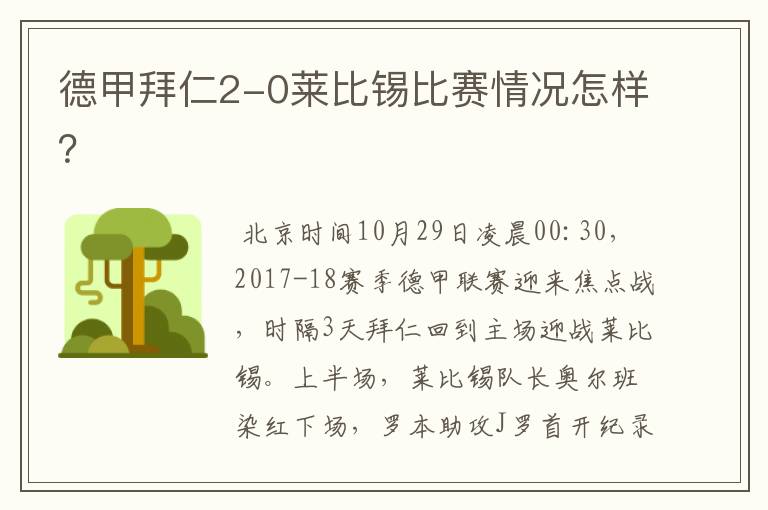 德甲拜仁2-0莱比锡比赛情况怎样?

北京时间10月29日凌晨00:30,2017-18赛季德甲联赛迎来焦点战,时隔3天拜仁回到主场迎战莱比锡。上半场,莱比锡队长奥尔班染红下场,罗本助攻J罗首开纪录